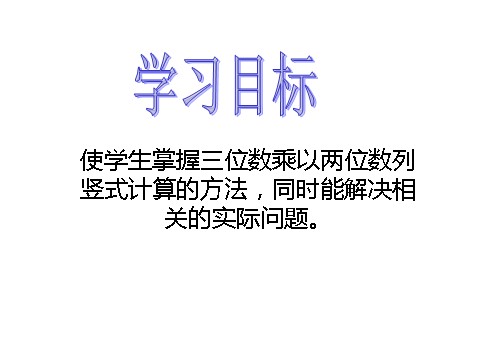 学习目标

使学生掌握三位数乘以两位数列竖式计算的方法，同时能解决相关的实际问题。